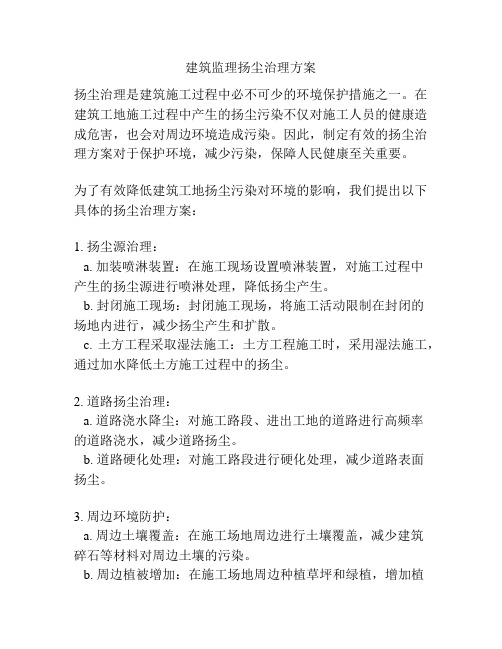 建筑监理扬尘治理方案

扬尘治理是建筑施工过程中必不可少的环境保护措施之一。在建筑工地施工过程中产生的扬尘污染不仅对施工人员的健康造成危害，也会对周边环境造成污染。因此，制定有效的扬尘治理方案对于保护环境，减少污染，保障人民健康至关重要。

为了有效降低建筑工地扬尘污染对环境的影响，我们提出以下具体的扬尘治理方案：

1. 扬尘源治理：
a. 加装喷淋装置：在施工现场设置喷淋装置，对施工过程中产生的扬尘源进行喷淋处理，降低扬尘产生。
b. 封闭施工现场：封闭施工现场，将施工活动限制在封闭的场地内进行，减少扬尘产生和扩散。
c. 土方工程采取湿法施工：土方工程施工时，采用湿法施工，通过加水降低土方施工过程中的扬尘。

2. 道路扬尘治理：
a. 道路浇水降尘：对施工路段、进出工地的道路进行高频率的道路浇水，减少道路扬尘。
b. 道路硬化处理：对施工路段进行硬化处理，减少道路表面扬尘。

3. 周边环境防护：
a. 周边土壤覆盖：在施工场地周边进行土壤覆盖，减少建筑碎石等材料对周边土壤的污染。
b. 周边植被增加：在施工场地周边种植草坪和绿植，增加植